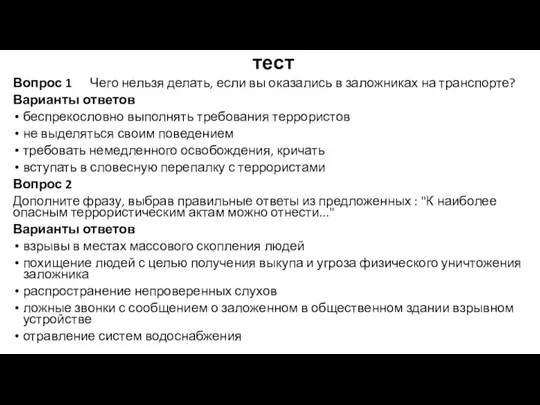 тест

Вопрос 1 Чего нельзя делать, если вы оказались в заложниках на транспорте?

Варианты ответов
• беспрекословно выполнять требования террористов
• не выделяться своим поведением
• требовать немедленного освобождения, кричать
• вступать в словесную перепалку с террористами

Вопрос 2
Дополните фразу, выбрав правильные ответы из предложенных : "К наиболее опасным террористическим актам можно отнести..."

Варианты ответов
• взрывы в местах массового скопления людей
• похищение людей с целью получения выкупа и угроза физического уничтожения заложника
• распространение непроверенных слухов
• ложные звонки с сообщением о заложенном в общественном здании взрывном устройстве
• отравление систем водоснабжения